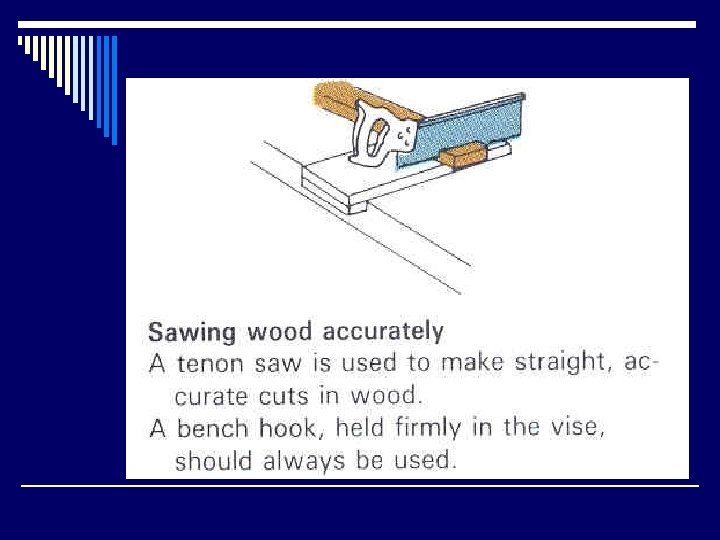 Sawing wood accurately

A tenon saw is used to make straight, accurate cuts in wood.

A bench hook, held firmly in the vise, should always be used.